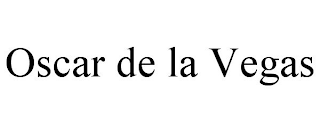 Oscar de la Vegas